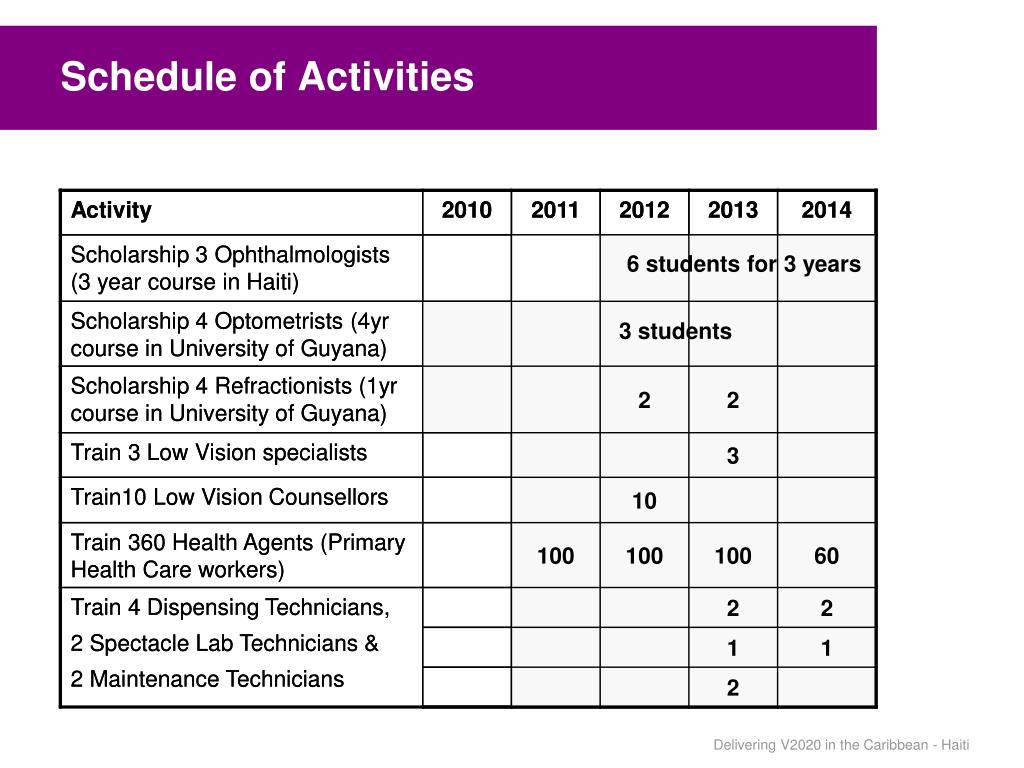 Schedule of Activities

| Activity | 2010 | 2011 | 2012 | 2013 | 2014 |
|---|---|---|---|---|---|
| Scholarship 3 Ophthalmologists (3 year course in Haiti) | | | 6 students for 3 years | | |
| Scholarship 4 Optometrists (4yr course in University of Guyana) | | | 3 students | | |
| Scholarship 4 Refractionists (1yr course in University of Guyana) | | | 2 | 2 | |
| Train 3 Low Vision specialists | | | | 3 | |
| Train10 Low Vision Counsellors | | | 10 | | |
| Train 360 Health Agents (Primary Health Care workers) | | 100 | 100 | 100 | 60 |
| Train 4 Dispensing Technicians, | | | | 2 | 2 |
| 2 Spectacle Lab Technicians & | | | | 1 | 1 |
| 2 Maintenance Technicians | | | | 2 | |

Delivering V2020 in the Caribbean - Haiti